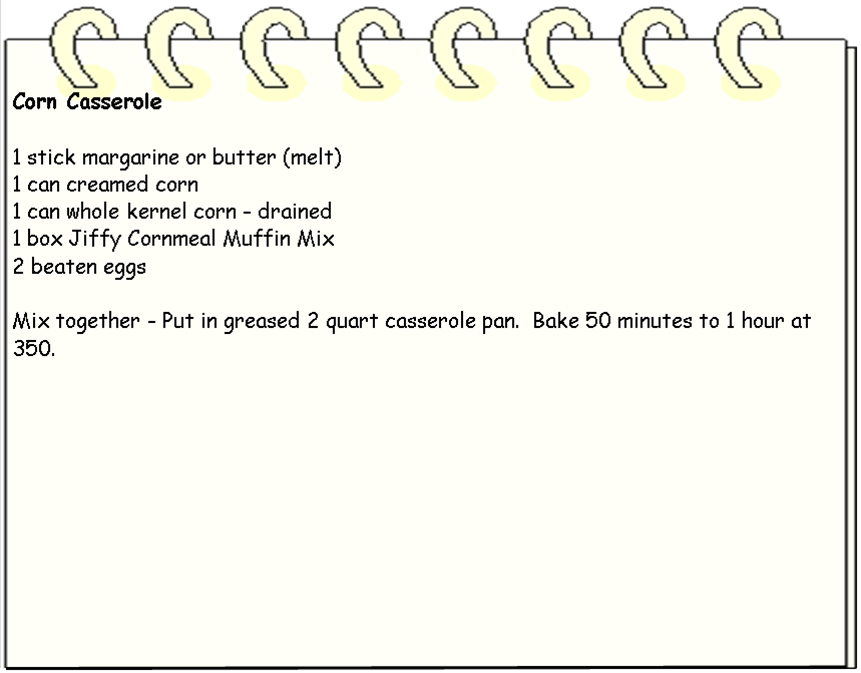 Corn Casserole

1 stick margarine or butter (melt)
1 can creamed corn
1 can whole kernel corn - drained
1 box Jiffy Cornmeal Muffin Mix
2 beaten eggs

Mix together - Put in greased 2 quart casserole pan. Bake 50 minutes to 1 hour at 350.